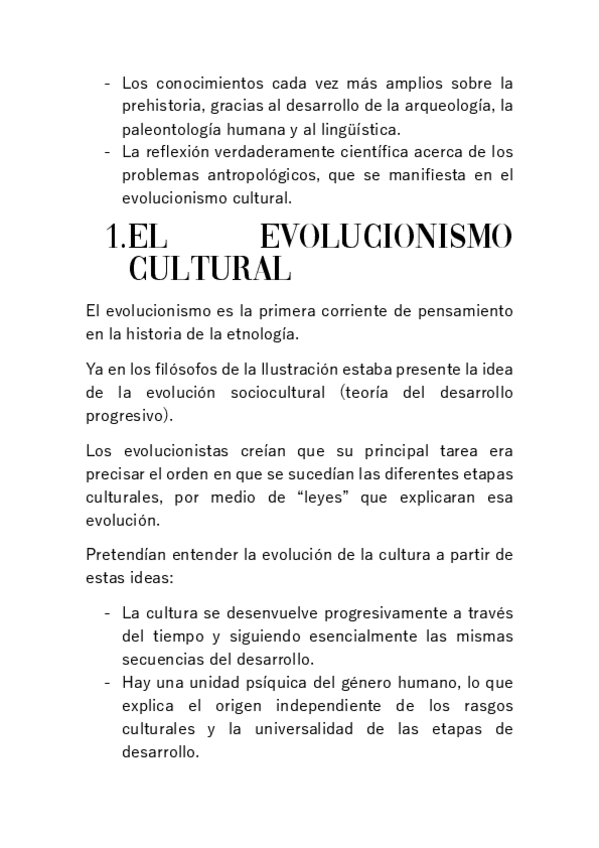 - Los conocimientos cada vez más amplios sobre la prehistoria, gracias al desarrollo de la arqueología, la paleontología humana y al lingüística.
- La reflexión verdaderamente científica acerca de los problemas antropológicos, que se manifiesta en el evolucionismo cultural.

1.EL EVOLUCIONISMO CULTURAL

El evolucionismo es la primera corriente de pensamiento en la historia de la etnología.

Ya en los filósofos de la Ilustración estaba presente la idea de la evolución sociocultural (teoría del desarrollo progresivo).

Los evolucionistas creían que su principal tarea era precisar el orden en que se sucedían las diferentes etapas culturales, por medio de "leyes" que explicaran esa evolución.

Pretendían entender la evolución de la cultura a partir de estas ideas:

- La cultura se desenvuelve progresivamente a través del tiempo y siguiendo esencialmente las mismas secuencias del desarrollo.
- Hay una unidad psíquica del género humano, lo que explica el origen independiente de los rasgos culturales y la universalidad de las etapas de desarrollo.